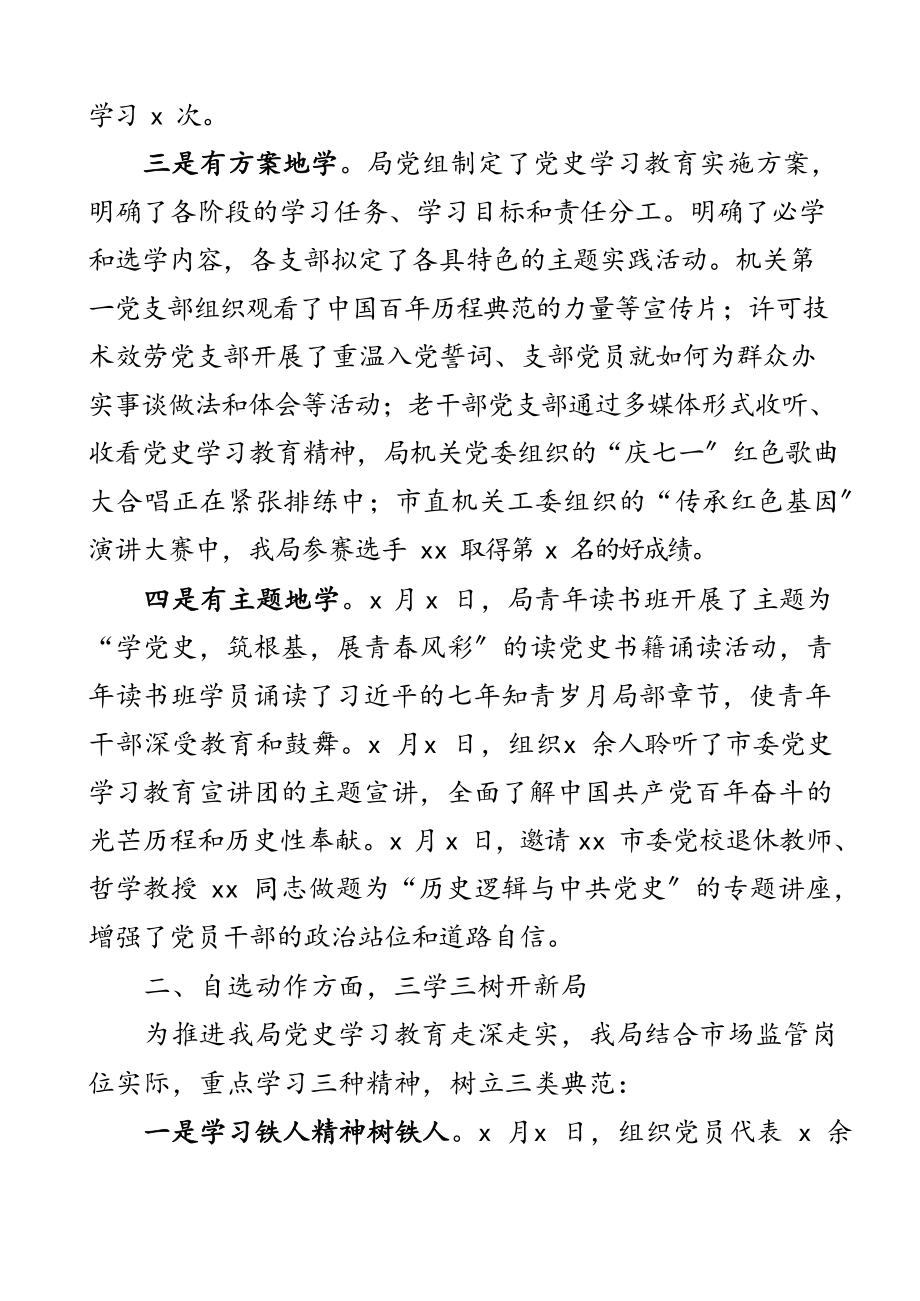 学习 x 次。

三是有方案地学。局党组制定了党史学习教育实施方案，明确了各阶段的学习任务、学习目标和责任分工。明确了必学和选学内容，各支部拟定了各具特色的主题实践活动。机关第一党支部组织观看了中国百年历程典范的力量等宣传片；许可技术效劳党支部开展了重温入党誓词、支部党员就如何为群众办实事谈做法和体会等活动；老干部党支部通过多媒体形式收听、收看党史学习教育精神，局机关党委组织的“庆七一”红色歌曲大合唱正在紧张排练中；市直机关工委组织的“传承红色基因”演讲大赛中，我局参赛选手 xx 取得第 x 名的好成绩。

四是有主题地学。x 月 x 日，局青年读书班开展了主题为“学党史，筑根基，展青春风彩”的读党史书籍诵读活动，青年读书班学员诵读了习近平的七年知青岁月局部章节，使青年干部深受教育和鼓舞。x 月x 日，组织x 余人聆听了市委党史学习教育宣讲团的主题宣讲，全面了解中国共产党百年奋斗的光芒历程和历史性奉献。x 月 x 日，邀请 xx 市委党校退休教师、哲学教授 xx 同志做题为“历史逻辑与中共党史”的专题讲座，增强了党员干部的政治站位和道路自信。

二、自选动作方面，三学三树开新局

为推进我局党史学习教育走深走实，我局结合市场监管岗位实际，重点学习三种精神，树立三类典范：

一是学习铁人精神树铁人。x 月x 日，组织党员代表 x 余